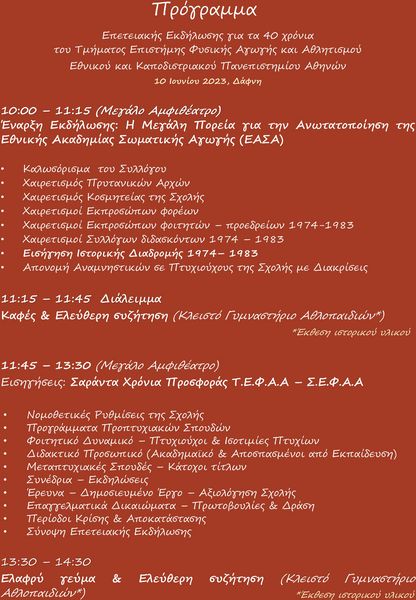 Πρόγραμμα

Επετειακής Εκδήλωσης για τα 40 χρόνια του Τμήματος Επιστήμης Φυσικής Αγωγής και Αθλητισμού Εθνικού και Καποδιστριακού Πανεπιστημίου Αθηνών
10 Ιουνίου 2023, Δάφνη

10:00 – 11:15 (Μεγάλο Αμφιθέατρο)
Έναρξη Εκδήλωσης: Η Μεγάλη Πορεία για την Ανωτατοποίηση της Εθνικής Ακαδημίας Σωματικής Αγωγής (ΕΑΣΑ)

• Καλωσόρισμα του Συλλόγου
• Χαιρετισμός Πρυτανικών Αρχών
• Χαιρετισμός Κοσμητείας της Σχολής
• Χαιρετισμοί Εκπροσώπων φορέων
• Χαιρετισμοί Εκπροσώπων φοιτητών – προεδρείων 1974-1983
• Χαιρετισμοί Συλλόγων διδασκόντων 1974 – 1983
• Εισήγηση Ιστορικής Διαδρομής 1974– 1983
• Απονομή Αναμνηστικών σε Πτυχιούχους της Σχολής με Διακρίσεις

11:15 – 11:45 Διάλειμμα
Καφές & Ελεύθερη συζήτηση (Κλειστό Γυμναστήριο Αθλοπαιδιών*)
*Έκθεση ιστορικού υλικού

11:45 – 13:30 (Μεγάλο Αμφιθέατρο)
Εισηγήσεις: Σαράντα Χρόνια Προσφοράς Τ.Ε.Φ.Α.Α – Σ.Ε.Φ.Α.Α

• Νομοθετικές Ρυθμίσεις της Σχολής
• Προγράμματα Προπτυχιακών Σπουδών
• Φοιτητικό Δυναμικό – Πτυχιούχοι & Ισοτιμίες Πτυχίων
• Διδακτικό Προσωπικό (Ακαδημαϊκό & Αποσπασμένοι από Εκπαίδευση)
• Μεταπτυχιακές Σπουδές – Κάτοχοι τίτλων
• Συνέδρια – Εκδηλώσεις
• Έρευνα – Δημοσιευμένο Έργο – Αξιολόγηση Σχολής
• Επαγγελματικά Δικαιώματα – Πρωτοβουλίες & Δράση
• Περίοδοι Κρίσης & Αποκατάστασης
• Σύνοψη Επετειακής Εκδήλωσης

13:30 – 14:30
Ελαφρύ γεύμα & Ελεύθερη συζήτηση (Κλειστό Γυμναστήριο Αθλοπαιδιών*)
*Έκθεση ιστορικού υλικού